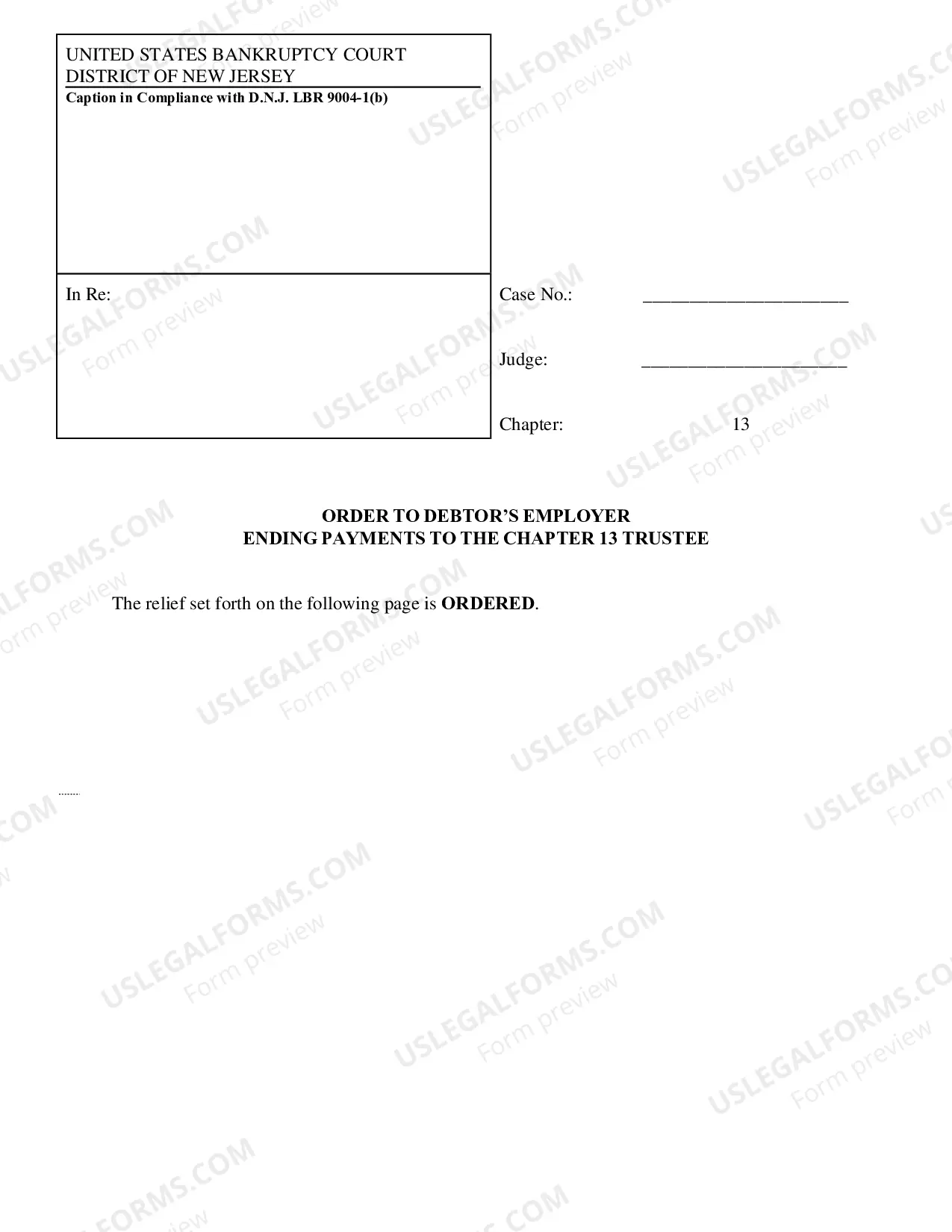 UNITED STATES BANKRUPTCY COURT
DISTRICT OF NEW JERSEY
Caption in Compliance with D.N.J. LBR 9004-1(b)

In Re:

Case No.: ____

Judge: ____

Chapter: 13

ORDER TO DEBTOR'S EMPLOYER
ENDING PAYMENTS TO THE CHAPTER 13 TRUSTEE

The relief set forth on the following page is ORDERED.

USLEGALFORMS.COM
Form preview